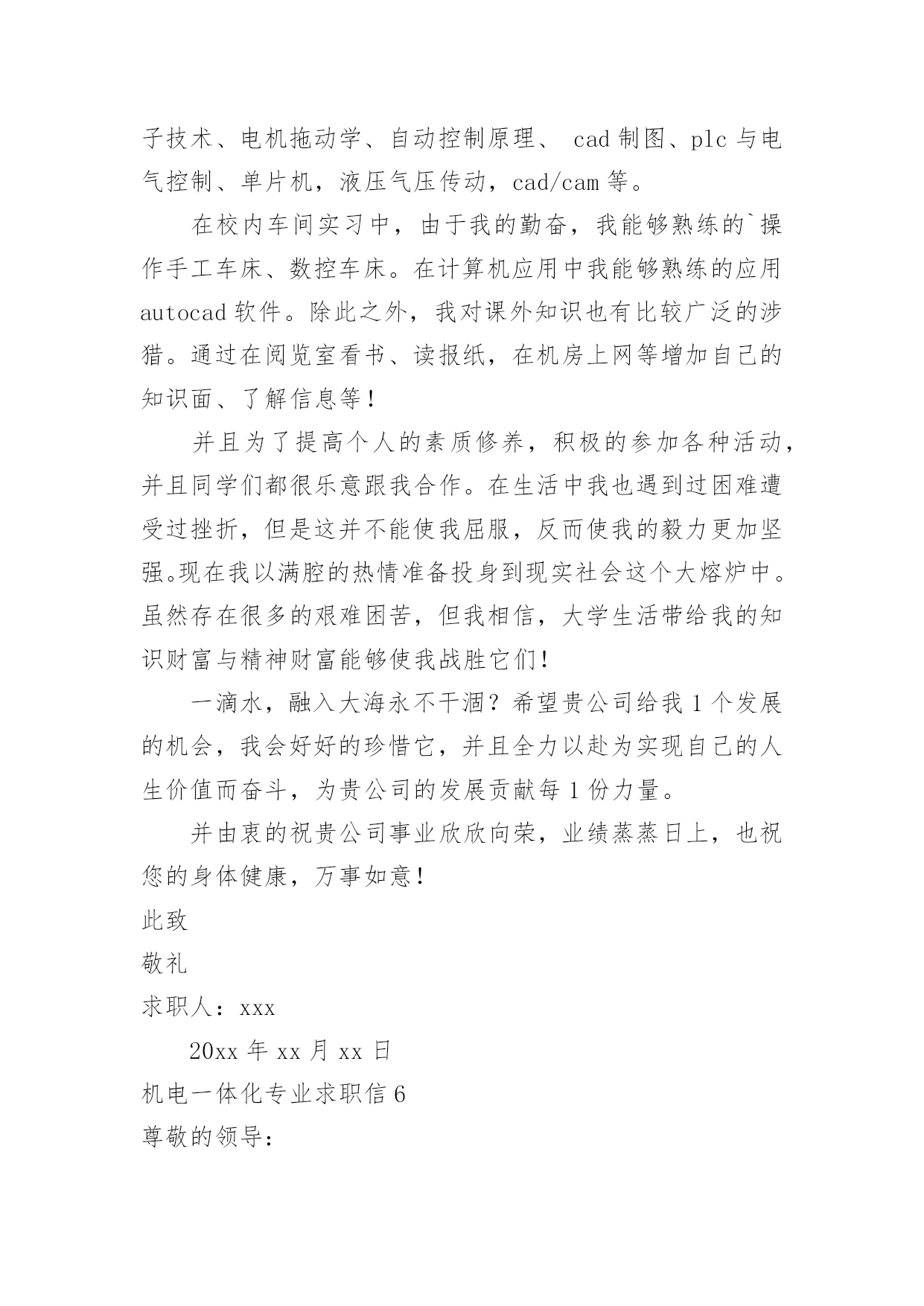 子技术、电机拖动学、自动控制原理、 cad 制图、plc 与电气控制、单片机，液压气压传动，cad/cam 等。

在校内车间实习中，由于我的勤奋，我能够熟练的`操作手工车床、数控车床。在计算机应用中我能够熟练的应用 autocad 软件。除此之外，我对课外知识也有比较广泛的涉猎。通过在阅览室看书、读报纸，在机房上网等增加自己的知识面、了解信息等！

并且为了提高个人的素质修养，积极的参加各种活动，并且同学们都很乐意跟我合作。在生活中我也遇到过困难遭受过挫折，但是这并不能使我屈服，反而使我的毅力更加坚强。现在我以满腔的热情准备投身到现实社会这个大熔炉中。虽然存在很多的艰难困苦，但我相信，大学生活带给我的知识财富与精神财富能够使我战胜它们！

一滴水，融入大海永不干涸？希望贵公司给我 1 个发展的机会，我会好好的珍惜它，并且全力以赴为实现自己的人生价值而奋斗，为贵公司的发展贡献每 1 份力量。

并由衷的祝贵公司事业欣欣向荣，业绩蒸蒸日上，也祝您的身体健康，万事如意！

此致

敬礼

求职人：xxx

20xx 年 xx 月 xx 日

机电一体化专业求职信 6

尊敬的领导：